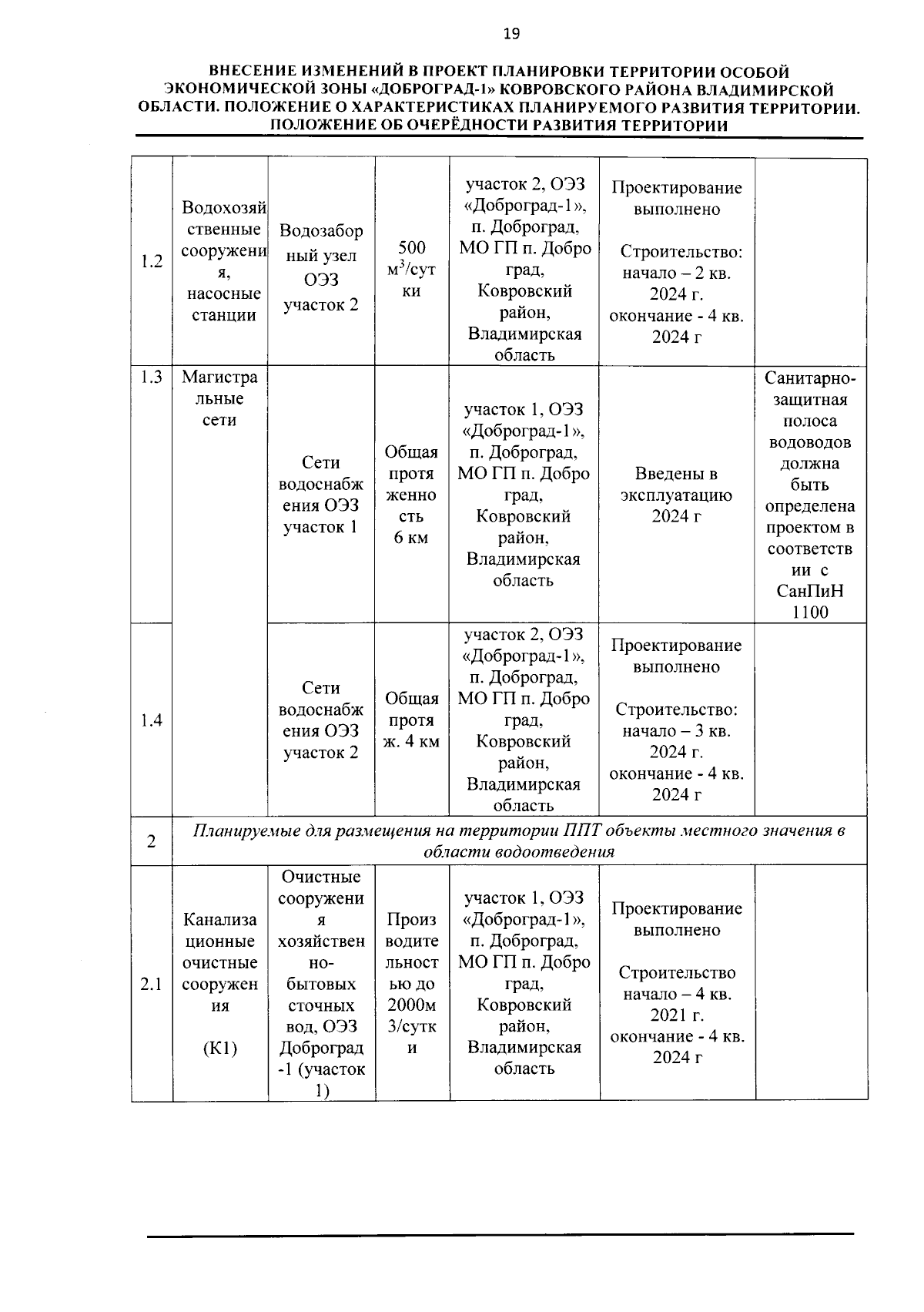 19

ВНЕСЕНИЕ ИЗМЕНЕНИЙ В ПРОЕКТ ПЛАНИРОВКИ ТЕРРИТОРИИ ОСОБОЙ ЭКОНОМИЧЕСКОЙ ЗОНЫ «ДОБРОГРАД-1» КОВРОВСКОГО РАЙОНА ВЛАДИМИРСКОЙ ОБЛАСТИ. ПОЛОЖЕНИЕ О ХАРАКТЕРИСТИКАХ ПЛАНИРУЕМОГО РАЗВИТИЯ ТЕРРИТОРИИ. ПОЛОЖЕНИЕ ОБ ОЧЕРЁДНОСТИ РАЗВИТИЯ ТЕРРИТОРИИ

| 1.2 | Водохозяйственные сооружения, насосные станции | Водозаборный узел ОЭЗ участок 2 | 500 $м^3$/сутки | участок 2, ОЭЗ «Доброград-1», п. Доброград, МО ГП п. Доброград, Ковровский район, Владимирская область | Проектирование выполнено Строительство: начало – 2 кв. 2024 г. окончание - 4 кв. 2024 г |  |
|---|---|---|---|---|---|---|
| 1.3 | Магистральные сети | Сети водоснабжения ОЭЗ участок 1 | Общая протяженность 6 км | участок 1, ОЭЗ «Доброград-1», п. Доброград, МО ГП п. Доброград, Ковровский район, Владимирская область | Введены в эксплуатацию 2024 г | Санитарно-защитная полоса водоводов должна быть определена проектом в соответствии с СанПиН 1100 |
| 1.4 |  | Сети водоснабжения ОЭЗ участок 2 | Общая протяж. 4 км | участок 2, ОЭЗ «Доброград-1», п. Доброград, МО ГП п. Доброград, Ковровский район, Владимирская область | Проектирование выполнено Строительство: начало – 3 кв. 2024 г. окончание - 4 кв. 2024 г |  |
| 2 | Планируемые для размещения на территории ППТ объекты местного значения в области водоотведения |  |  |  |  |  |
| 2.1 | Канализационные очистные сооружения (К1) | Очистные сооружения хозяйственно-бытовых сточных вод, ОЭЗ Доброград-1 (участок 1) | Производительностью до 2000м3/сутки | участок 1, ОЭЗ «Доброград-1», п. Доброград, МО ГП п. Доброград, Ковровский район, Владимирская область | Проектирование выполнено Строительство начало – 4 кв. 2021 г. окончание - 4 кв. 2024 г |  |